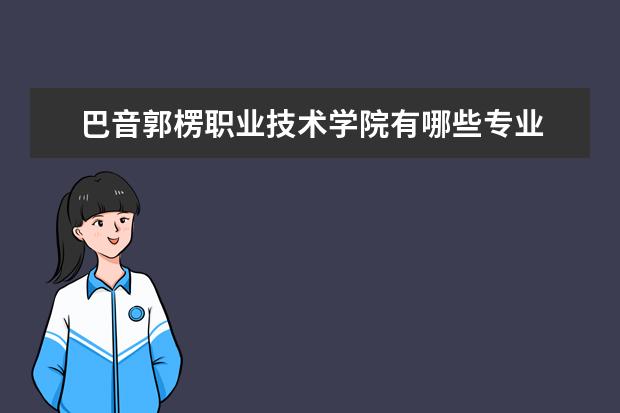 巴音郭楞职业技术学院有哪些专业